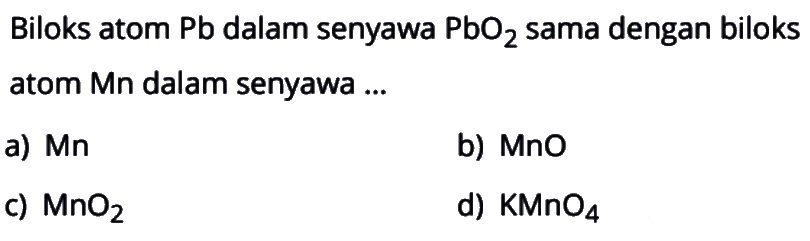 Biloks atom Pb dalam senyawa $PbO_2$ sama dengan biloks atom Mn dalam senyawa ...

a) Mn
b) MnO
c) $MnO_2$
d) $KMnO_4$